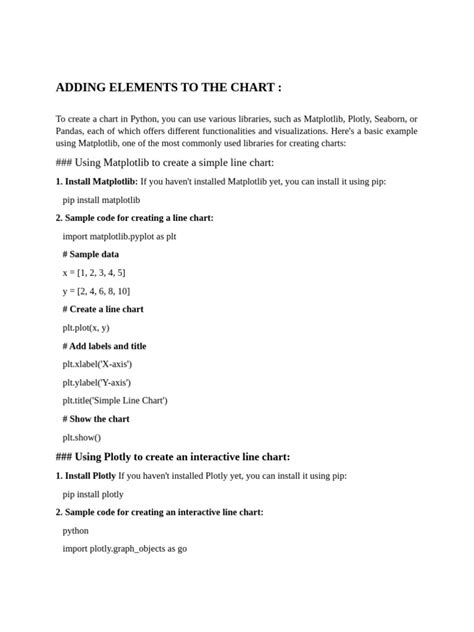 ADDING ELEMENTS TO THE CHART :

To create a chart in Python, you can use various libraries, such as Matplotlib, Plotly, Seaborn, or Pandas, each of which offers different functionalities and visualizations. Here's a basic example using Matplotlib, one of the most commonly used libraries for creating charts:

### Using Matplotlib to create a simple line chart:

1. Install Matplotlib: If you haven't installed Matplotlib yet, you can install it using pip:

pip install matplotlib

2. Sample code for creating a line chart:

import matplotlib.pyplot as plt

# Sample data

x = [1, 2, 3, 4, 5]

y = [2, 4, 6, 8, 10]

# Create a line chart

plt.plot(x, y)

# Add labels and title

plt.xlabel('X-axis')

plt.ylabel('Y-axis')

plt.title('Simple Line Chart')

# Show the chart

plt.show()

### Using Plotly to create an interactive line chart:

1. Install Plotly If you haven't installed Plotly yet, you can install it using pip:

pip install plotly

2. Sample code for creating an interactive line chart:

python

import plotly.graph_objects as go